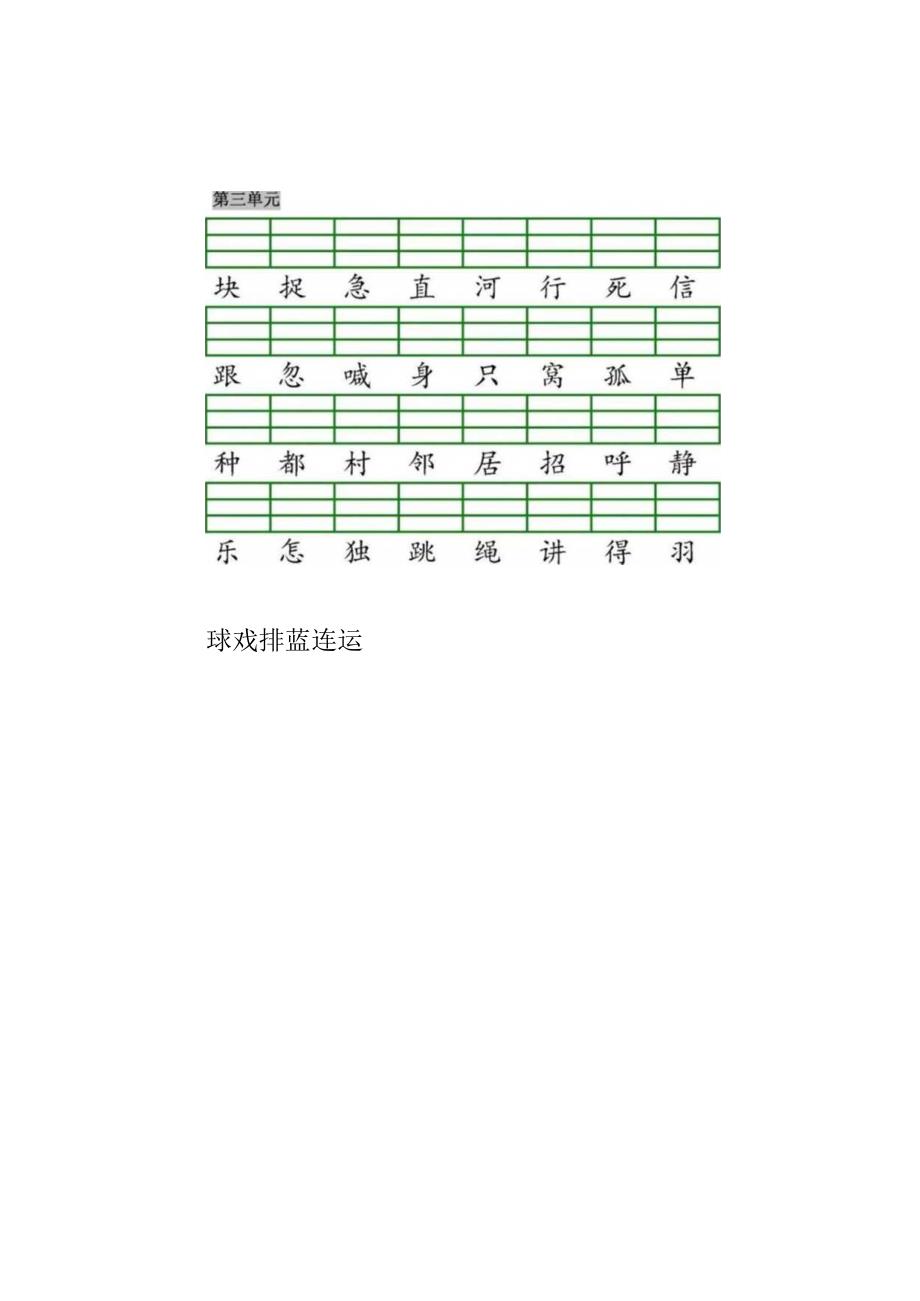 第三单元

块 捉 急 直 河 行 死 信

跟 忽 喊 身 只 窝 孤 单

种 都 村 邻 居 招 呼 静

乐 怎 独 跳 绳 讲 得 羽

球戏排蓝连运